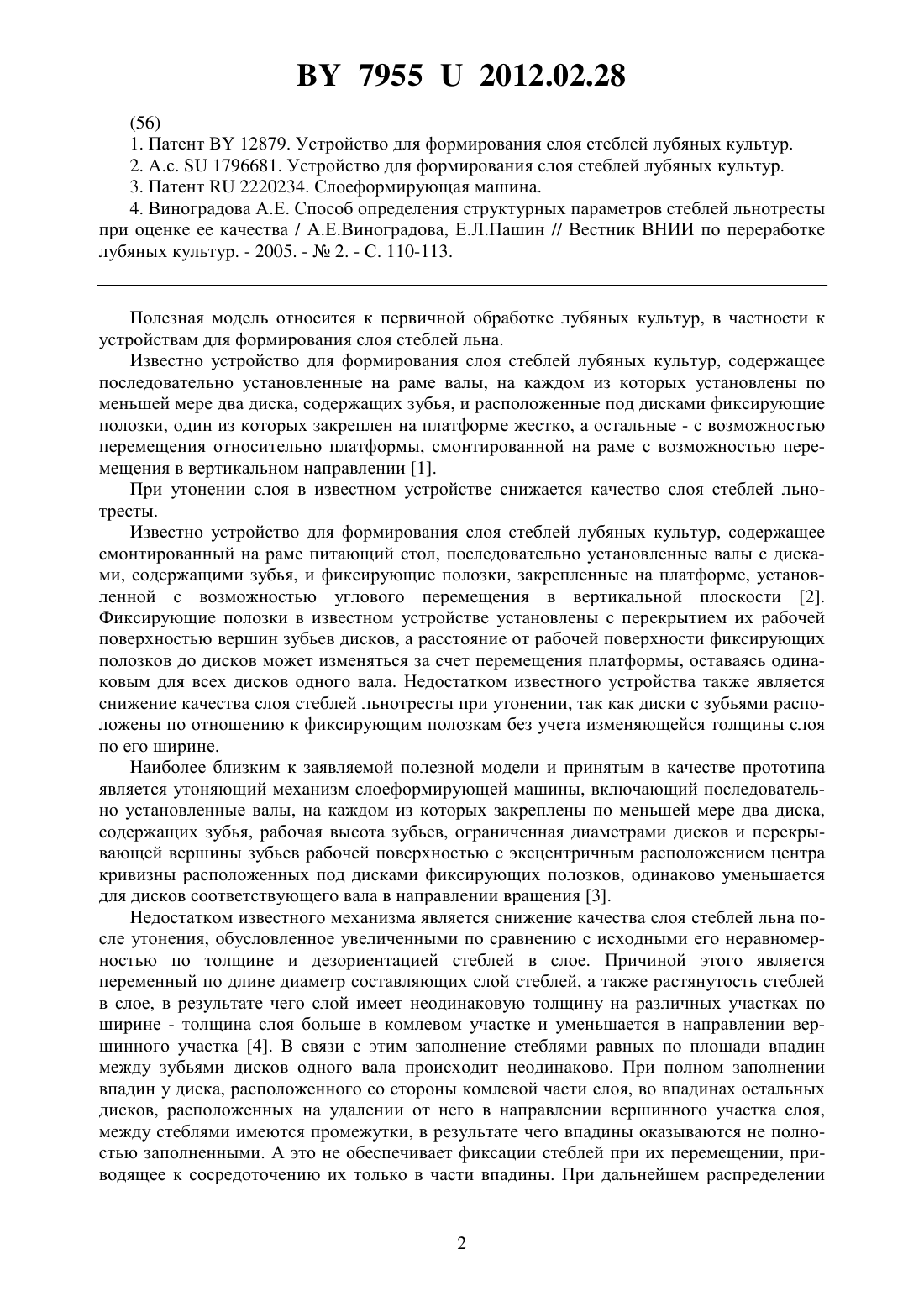 BY 7955 U 2012.02.28

(56)

1. Патент BY 12879. Устройство для формирования слоя стеблей лубяных культур.

2. А.с. SU 1796681. Устройство для формирования слоя стеблей лубяных культур.

3. Патент RU 2220234. Слоеформирующая машина.

4. Виноградова А.Е. Способ определения структурных параметров стеблей льнотресты при оценке ее качества / А.Е.Виноградова, Е.Л.Пашин // Вестник ВНИИ по переработке лубяных культур. - 2005. - № 2. - С. 110-113.

Полезная модель относится к первичной обработке лубяных культур, в частности к устройствам для формирования слоя стеблей льна.

Известно устройство для формирования слоя стеблей лубяных культур, содержащее последовательно установленные на раме валы, на каждом из которых установлены по меньшей мере два диска, содержащих зубья, и расположенные под дисками фиксирующие полозки, один из которых закреплен на платформе жестко, а остальные - с возможностью перемещения относительно платформы, смонтированной на раме с возможностью перемещения в вертикальном направлении [1].

При утонении слоя в известном устройстве снижается качество слоя стеблей льнотресты.

Известно устройство для формирования слоя стеблей лубяных культур, содержащее смонтированный на раме питающий стол, последовательно установленные валы с дисками, содержащими зубья, и фиксирующие полозки, закрепленные на платформе, установленной с возможностью углового перемещения в вертикальной плоскости [2]. Фиксирующие полозки в известном устройстве установлены с перекрытием их рабочей поверхностью вершин зубьев дисков, а расстояние от рабочей поверхности фиксирующих полозков до дисков может изменяться за счет перемещения платформы, оставаясь одинаковым для всех дисков одного вала. Недостатком известного устройства также является снижение качества слоя стеблей льнотресты при утонении, так как диски с зубьями расположены по отношению к фиксирующим полозкам без учета изменяющейся толщины слоя по его ширине.

Наиболее близким к заявляемой полезной модели и принятым в качестве прототипа является утоняющий механизм слоеформирующей машины, включающий последовательно установленные валы, на каждом из которых закреплены по меньшей мере два диска, содержащих зубья, рабочая высота зубьев, ограниченная диаметрами дисков и перекрывающей вершины зубьев рабочей поверхностью с эксцентричным расположением центра кривизны расположенных под дисками фиксирующих полозков, одинаково уменьшается для дисков соответствующего вала в направлении вращения [3].

Недостатком известного механизма является снижение качества слоя стеблей льна после утонения, обусловленное увеличенными по сравнению с исходными его неравномерностью по толщине и дезориентацией стеблей в слое. Причиной этого является переменный по длине диаметр составляющих слой стеблей, а также растянутость стеблей в слое, в результате чего слой имеет неодинаковую толщину на различных участках по ширине - толщина слоя больше в комлевом участке и уменьшается в направлении вершинного участка [4]. В связи с этим заполнение стеблями равных по площади впадин между зубьями дисков одного вала происходит неодинаково. При полном заполнении впадин у диска, расположенного со стороны комлевой части слоя, во впадинах остальных дисков, расположенных на удалении от него в направлении вершинного участка слоя, между стеблями имеются промежутки, в результате чего впадины оказываются не полностью заполненными. А это не обеспечивает фиксации стеблей при их перемещении, приводящее к сосредоточению их только в части впадины. При дальнейшем распределении

2